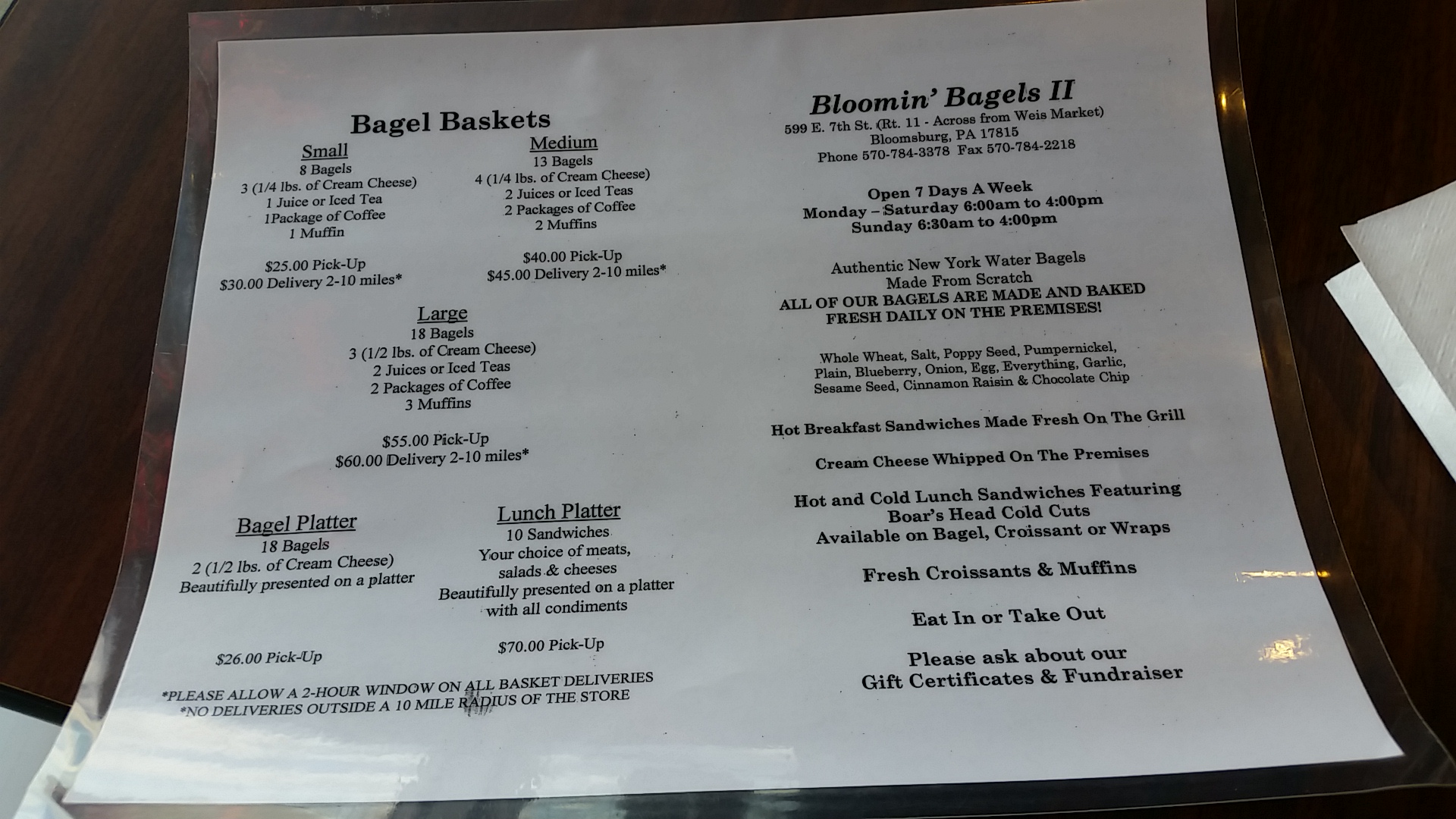 Bagel Baskets

Small
8 Bagels
3 (1/4 lbs. of Cream Cheese)
1 Juice or Iced Tea
1Package of Coffee
1 Muffin

$25.00 Pick-Up
$30.00 Delivery 2-10 miles*

Medium
13 Bagels
4 (1/4 lbs. of Cream Cheese)
2 Juices or Iced Teas
2 Packages of Coffee
2 Muffins

$40.00 Pick-Up
$45.00 Delivery 2-10 miles*

Large
18 Bagels
3 (1/2 lbs. of Cream Cheese)
2 Juices or Iced Teas
2 Packages of Coffee
3 Muffins

$55.00 Pick-Up
$60.00 Delivery 2-10 miles*

Bagel Platter
18 Bagels
2 (1/2 lbs. of Cream Cheese)
Beautifully presented on a platter

$26.00 Pick-Up

Lunch Platter
10 Sandwiches
Your choice of meats, salads & cheeses
Beautifully presented on a platter with all condiments

$70.00 Pick-Up

*PLEASE ALLOW A 2-HOUR WINDOW ON ALL BASKET DELIVERIES
*NO DELIVERIES OUTSIDE A 10 MILE RADIUS OF THE STORE

Bloomin' Bagels II
599 E. 7th St. (Rt. 11 - Across from Weis Market)
Bloomsburg, PA 17815
Phone 570-784-3378 Fax 570-784-2218

Open 7 Days A Week
Monday – Saturday 6:00am to 4:00pm
Sunday 6:30am to 4:00pm

Authentic New York Water Bagels
Made From Scratch
ALL OF OUR BAGELS ARE MADE AND BAKED FRESH DAILY ON THE PREMISES!

Whole Wheat, Salt, Poppy Seed, Pumpernickel, Plain, Blueberry, Onion, Egg, Everything, Garlic, Sesame Seed, Cinnamon Raisin & Chocolate Chip

Hot Breakfast Sandwiches Made Fresh On The Grill

Cream Cheese Whipped On The Premises

Hot and Cold Lunch Sandwiches Featuring Boar's Head Cold Cuts
Available on Bagel, Croissant or Wraps

Fresh Croissants & Muffins

Eat In or Take Out

Please ask about our
Gift Certificates & Fundraiser